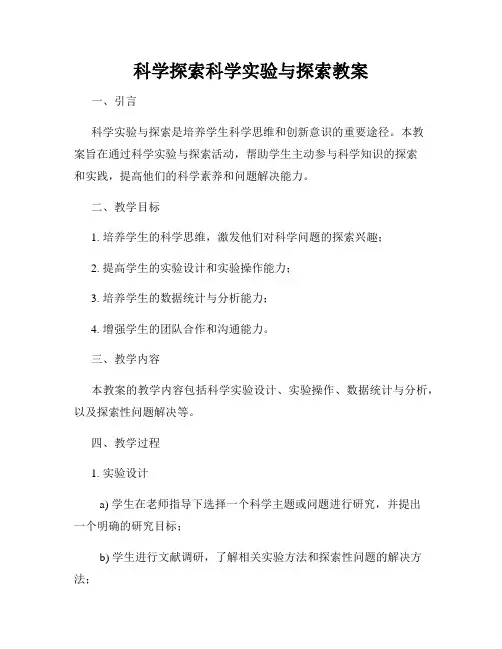 科学探索科学实验与探索教案

一、引言

科学实验与探索是培养学生科学思维和创新意识的重要途径。本教案旨在通过科学实验与探索活动，帮助学生主动参与科学知识的探索和实践，提高他们的科学素养和问题解决能力。

二、教学目标

1. 培养学生的科学思维，激发他们对科学问题的探索兴趣；

2. 提高学生的实验设计和实验操作能力；

3. 培养学生的数据统计与分析能力；

4. 增强学生的团队合作和沟通能力。

三、教学内容

本教案的教学内容包括科学实验设计、实验操作、数据统计与分析，以及探索性问题解决等。

四、教学过程

1. 实验设计

a) 学生在老师指导下选择一个科学主题或问题进行研究，并提出一个明确的研究目标；

b) 学生进行文献调研，了解相关实验方法和探索性问题的解决方法；